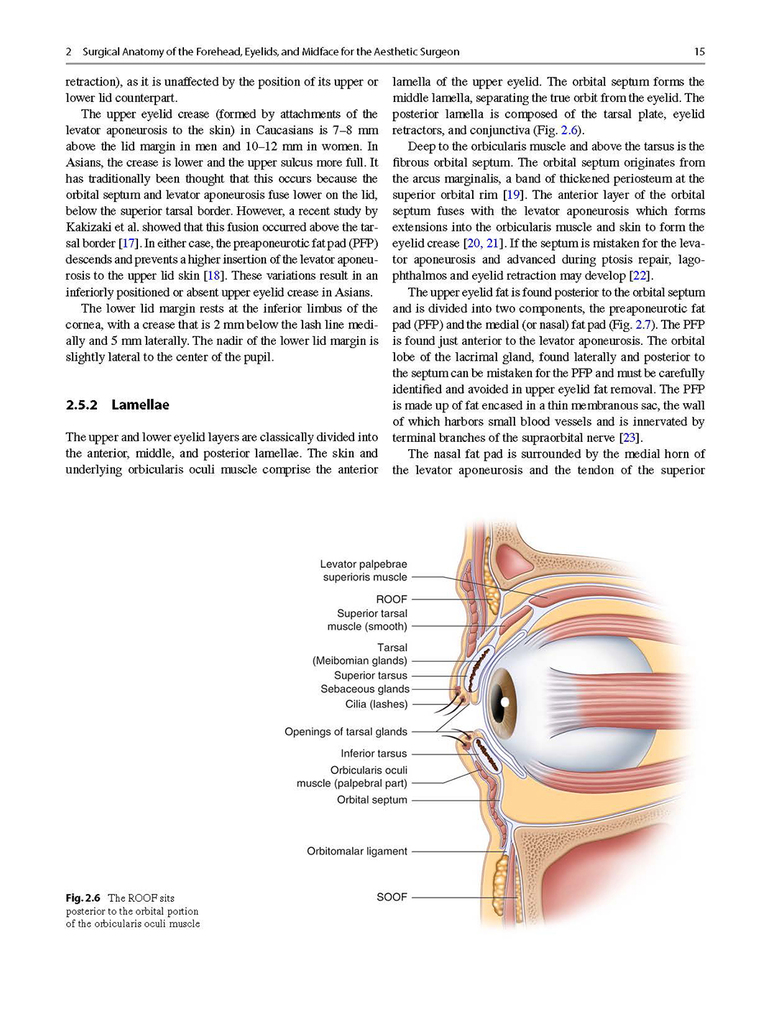 2 Surgical Anatomy of the Forehead, Eyelids, and Midface for the Aesthetic Surgeon 15

retraction), as it is unaffected by the position of its upper or lower lid counterpart.

The upper eyelid crease (formed by attachments of the levator aponeurosis to the skin) in Caucasians is 7–8 mm above the lid margin in men and 10–12 mm in women. In Asians, the crease is lower and the upper sulcus more full. It has traditionally been thought that this occurs because the orbital septum and levator aponeurosis fuse lower on the lid, below the superior tarsal border. However, a recent study by Kakizaki et al. showed that this fusion occurred above the tarsal border [17]. In either case, the preaponeurotic fat pad (PFP) descends and prevents a higher insertion of the levator aponeurosis to the upper lid skin [18]. These variations result in an inferiorly positioned or absent upper eyelid crease in Asians.

The lower lid margin rests at the inferior limbus of the cornea, with a crease that is 2 mm below the lash line medially and 5 mm laterally. The nadir of the lower lid margin is slightly lateral to the center of the pupil.

2.5.2 Lamellae

The upper and lower eyelid layers are classically divided into the anterior, middle, and posterior lamellae. The skin and underlying orbicularis oculi muscle comprise the anterior lamella of the upper eyelid. The orbital septum forms the middle lamella, separating the true orbit from the eyelid. The posterior lamella is composed of the tarsal plate, eyelid retractors, and conjunctiva (Fig. 2.6).

Deep to the orbicularis muscle and above the tarsus is the fibrous orbital septum. The orbital septum originates from the arcus marginalis, a band of thickened periosteum at the superior orbital rim [19]. The anterior layer of the orbital septum fuses with the levator aponeurosis which forms extensions into the orbicularis muscle and skin to form the eyelid crease [20, 21]. If the septum is mistaken for the levator aponeurosis and advanced during ptosis repair, lagophthalmos and eyelid retraction may develop [22].

The upper eyelid fat is found posterior to the orbital septum and is divided into two components, the preaponeurotic fat pad (PFP) and the medial (or nasal) fat pad (Fig. 2.7). The PFP is found just anterior to the levator aponeurosis. The orbital lobe of the lacrimal gland, found laterally and posterior to the septum can be mistaken for the PFP and must be carefully identified and avoided in upper eyelid fat removal. The PFP is made up of fat encased in a thin membranous sac, the wall of which harbors small blood vessels and is innervated by terminal branches of the supraorbital nerve [23].

The nasal fat pad is surrounded by the medial horn of the levator aponeurosis and the tendon of the superior

Levator palpebrae superioris muscle
ROOF
Superior tarsal muscle (smooth)
Tarsal (Meibomian glands)
Superior tarsus
Sebaceous glands
Cilia (lashes)
Openings of tarsal glands
Inferior tarsus
Orbicularis oculi muscle (palpebral part)
Orbital septum
Orbitomalar ligament
SOOF

Fig. 2.6 The ROOF sits posterior to the orbital portion of the orbicularis oculi muscle